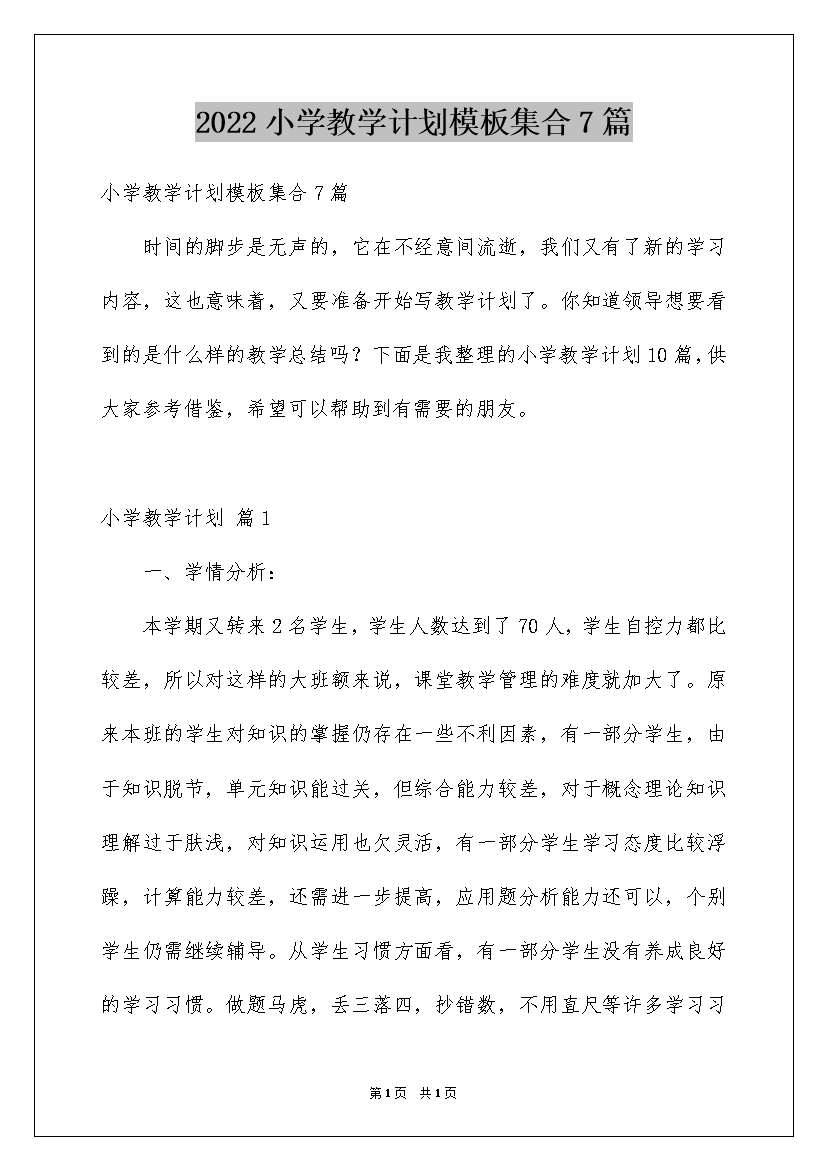 2022小学教学计划模板集合7篇

小学教学计划模板集合7篇

时间的脚步是无声的，它在不经意间流逝，我们又有了新的学习内容，这也意味着，又要准备开始写教学计划了。你知道领导想要看到的是什么样的教学总结吗？下面是我整理的小学教学计划10篇，供大家参考借鉴，希望可以帮助到有需要的朋友。

小学教学计划 篇1

一、学情分析：

本学期又转来2名学生，学生人数达到了70人，学生自控力都比较差，所以对这样的大班额来说，课堂教学管理的难度就加大了。原来本班的学生对知识的掌握仍存在一些不利因素，有一部分学生，由于知识脱节，单元知识能过关，但综合能力较差，对于概念理论知识理解过于肤浅，对知识运用也欠灵活，有一部分学生学习态度比较浮躁，计算能力较差，还需进一步提高，应用题分析能力还可以，个别学生仍需继续辅导。从学生习惯方面看，有一部分学生没有养成良好的学习习惯。做题马虎，丢三落四，抄错数，不用直尺等许多学习习

第1页 共1页